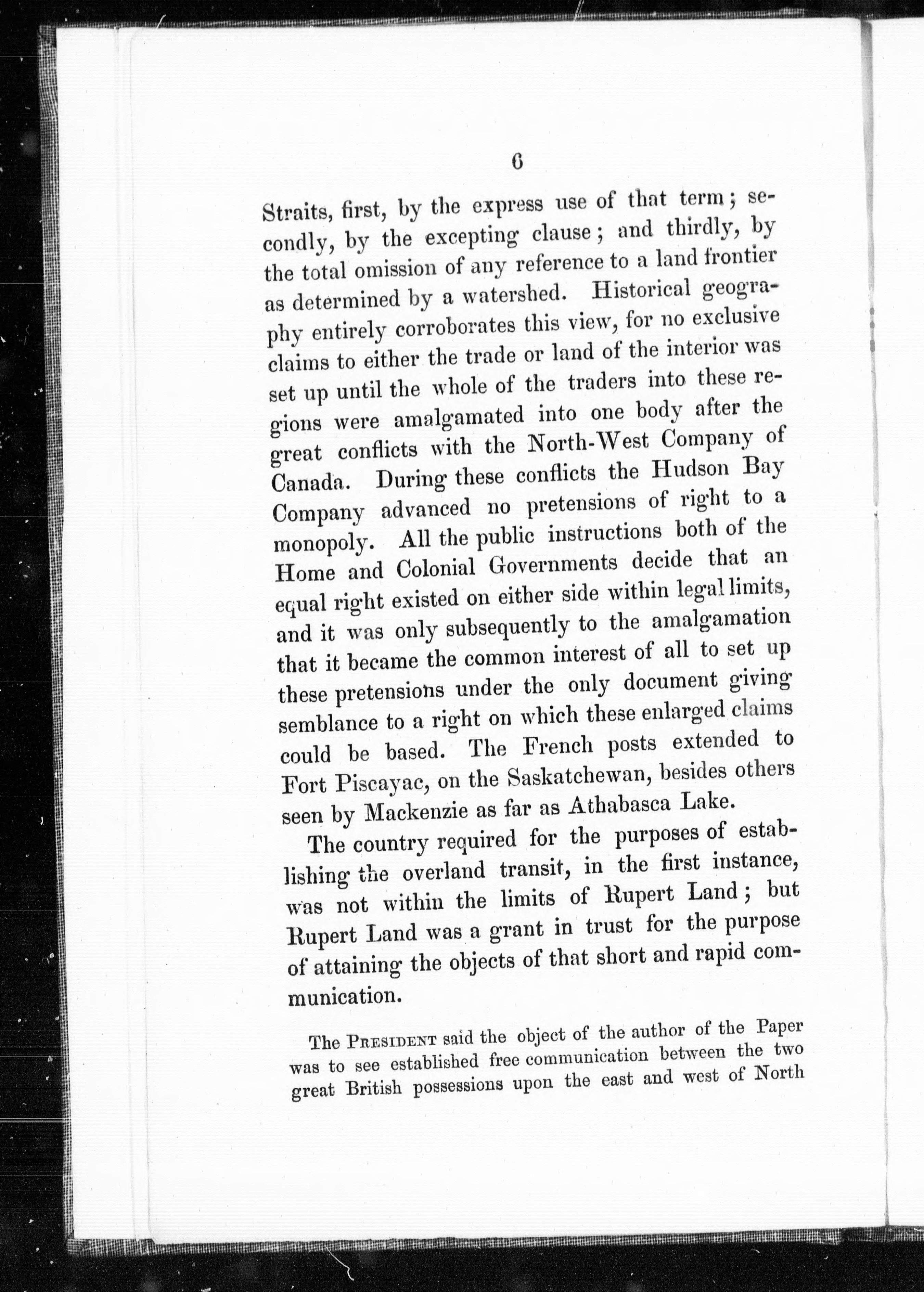 6

Straits, first, by the express use of that term; secondly, by the excepting clause; and thirdly, by the total omission of any reference to a land frontier as determined by a watershed. Historical geography entirely corroborates this view, for no exclusive claims to either the trade or land of the interior was set up until the whole of the traders into these regions were amalgamated into one body after the great conflicts with the North-West Company of Canada. During these conflicts the Hudson Bay Company advanced no pretensions of right to a monopoly. All the public instructions both of the Home and Colonial Governments decide that an equal right existed on either side within legal limits, and it was only subsequently to the amalgamation that it became the common interest of all to set up these pretensions under the only document giving semblance to a right on which these enlarged claims could be based. The French posts extended to Fort Piscayac, on the Saskatchewan, besides others seen by Mackenzie as far as Athabasca Lake.

The country required for the purposes of establishing the overland transit, in the first instance, was not within the limits of Rupert Land; but Rupert Land was a grant in trust for the purpose of attaining the objects of that short and rapid communication.

The PRESIDENT said the object of the author of the Paper was to see established free communication between the two great British possessions upon the east and west of North